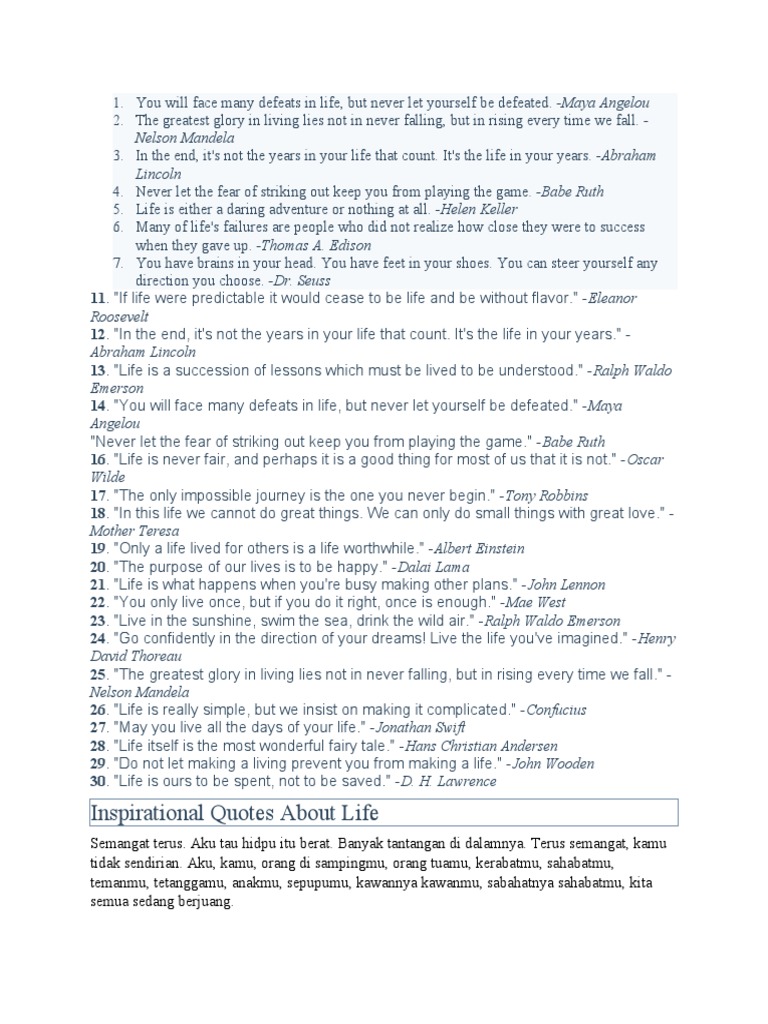 1. You will face many defeats in life, but never let yourself be defeated. -Maya Angelou
2. The greatest glory in living lies not in never falling, but in rising every time we fall. -Nelson Mandela
3. In the end, it's not the years in your life that count. It's the life in your years. -Abraham Lincoln
4. Never let the fear of striking out keep you from playing the game. -Babe Ruth
5. Life is either a daring adventure or nothing at all. -Helen Keller
6. Many of life's failures are people who did not realize how close they were to success when they gave up. -Thomas A. Edison
7. You have brains in your head. You have feet in your shoes. You can steer yourself any direction you choose. -Dr. Seuss

11. "If life were predictable it would cease to be life and be without flavor." -Eleanor Roosevelt
12. "In the end, it's not the years in your life that count. It's the life in your years." -Abraham Lincoln
13. "Life is a succession of lessons which must be lived to be understood." -Ralph Waldo Emerson
14. "You will face many defeats in life, but never let yourself be defeated." -Maya Angelou
"Never let the fear of striking out keep you from playing the game." -Babe Ruth
16. "Life is never fair, and perhaps it is a good thing for most of us that it is not." -Oscar Wilde
17. "The only impossible journey is the one you never begin." -Tony Robbins
18. "In this life we cannot do great things. We can only do small things with great love." -Mother Teresa
19. "Only a life lived for others is a life worthwhile." -Albert Einstein
20. "The purpose of our lives is to be happy." -Dalai Lama
21. "Life is what happens when you're busy making other plans." -John Lennon
22. "You only live once, but if you do it right, once is enough." -Mae West
23. "Live in the sunshine, swim the sea, drink the wild air." -Ralph Waldo Emerson
24. "Go confidently in the direction of your dreams! Live the life you've imagined." -Henry David Thoreau
25. "The greatest glory in living lies not in never falling, but in rising every time we fall." -Nelson Mandela
26. "Life is really simple, but we insist on making it complicated." -Confucius
27. "May you live all the days of your life." -Jonathan Swift
28. "Life itself is the most wonderful fairy tale." -Hans Christian Andersen
29. "Do not let making a living prevent you from making a life." -John Wooden
30. "Life is ours to be spent, not to be saved." -D. H. Lawrence

Inspirational Quotes About Life

Semangat terus. Aku tau hidpu itu berat. Banyak tantangan di dalamnya. Terus semangat, kamu tidak sendirian. Aku, kamu, orang di sampingmu, orang tuamu, kerabatmu, sahabatmu, temanmu, tetanggamu, anakmu, sepupumu, kawannya kawanmu, sabahatnya sahabatmu, kita semua sedang berjuang.